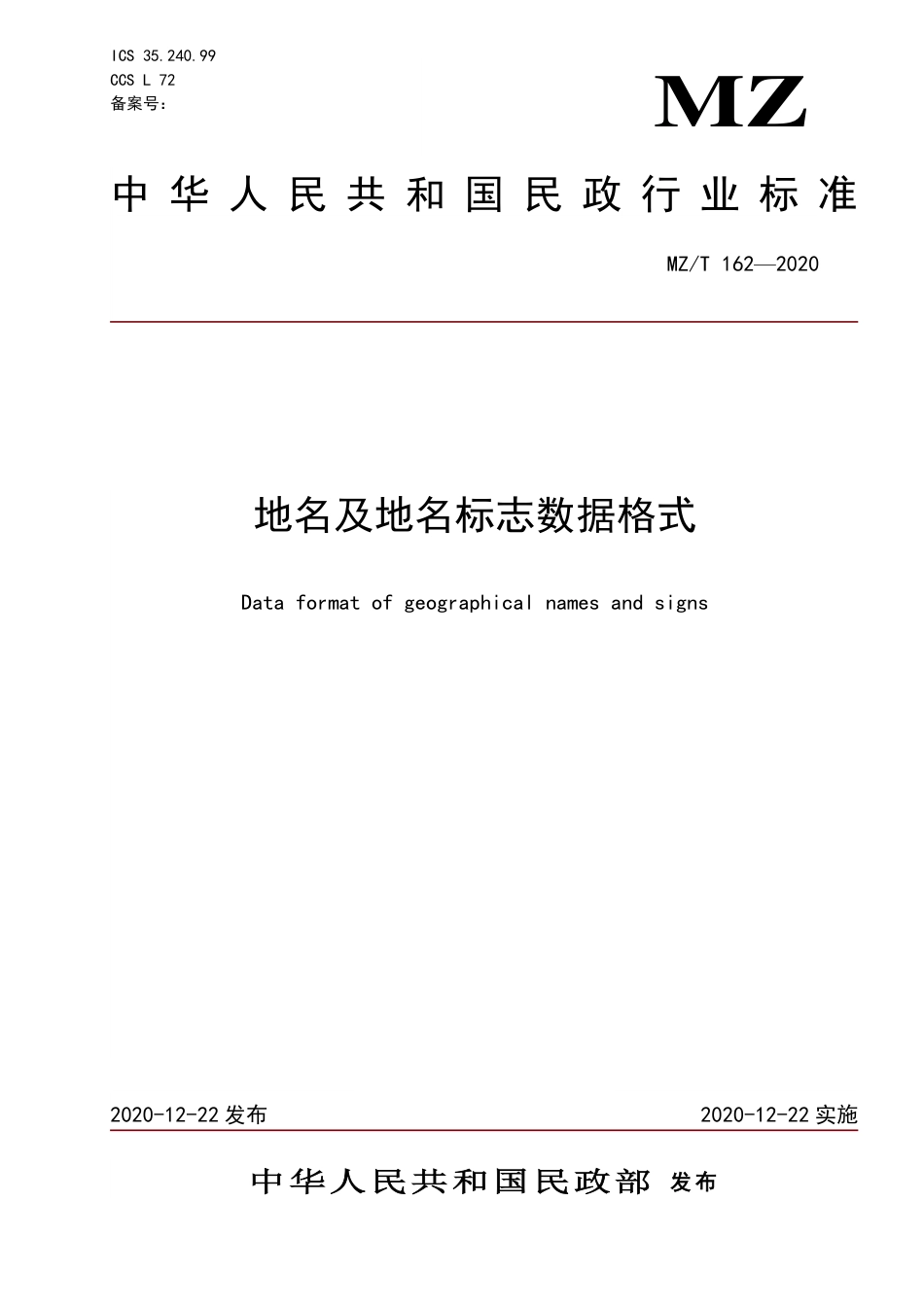 ICS 35.240.99
CCS L 72
备案号：

MZ

中华人民共和国民政行业标准

MZ/T 162—2020

地名及地名标志数据格式

Data format of geographical names and signs

2020-12-22 发布

2020-12-22 实施

中华人民共和国民政部 发布